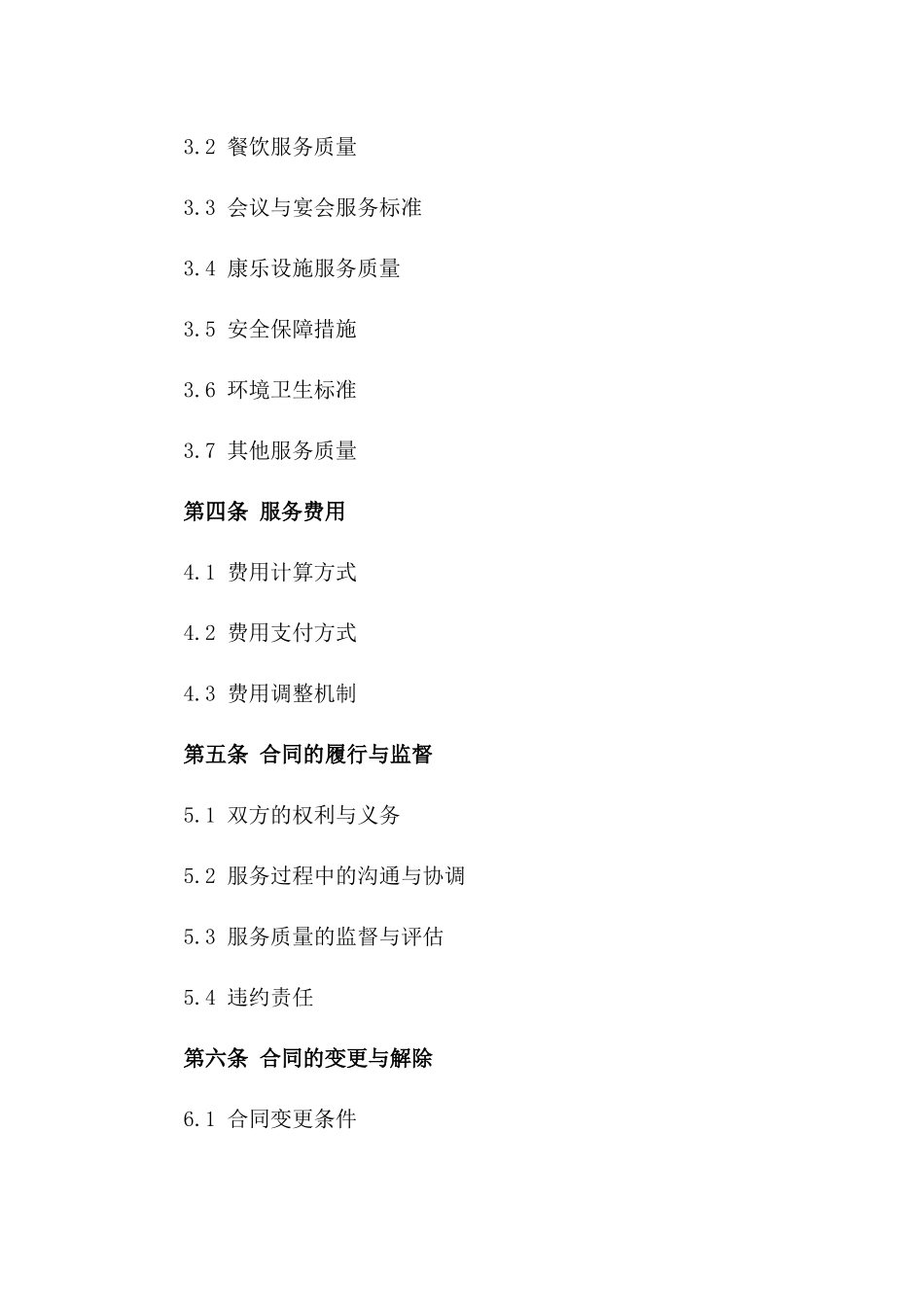 3.2 餐饮服务质量

3.3 会议与宴会服务标准

3.4 康乐设施服务质量

3.5 安全保障措施

3.6 环境卫生标准

3.7 其他服务质量

第四条 服务费用

4.1 费用计算方式

4.2 费用支付方式

4.3 费用调整机制

第五条 合同的履行与监督

5.1 双方的权利与义务

5.2 服务过程中的沟通与协调

5.3 服务质量的监督与评估

5.4 违约责任

第六条 合同的变更与解除

6.1 合同变更条件